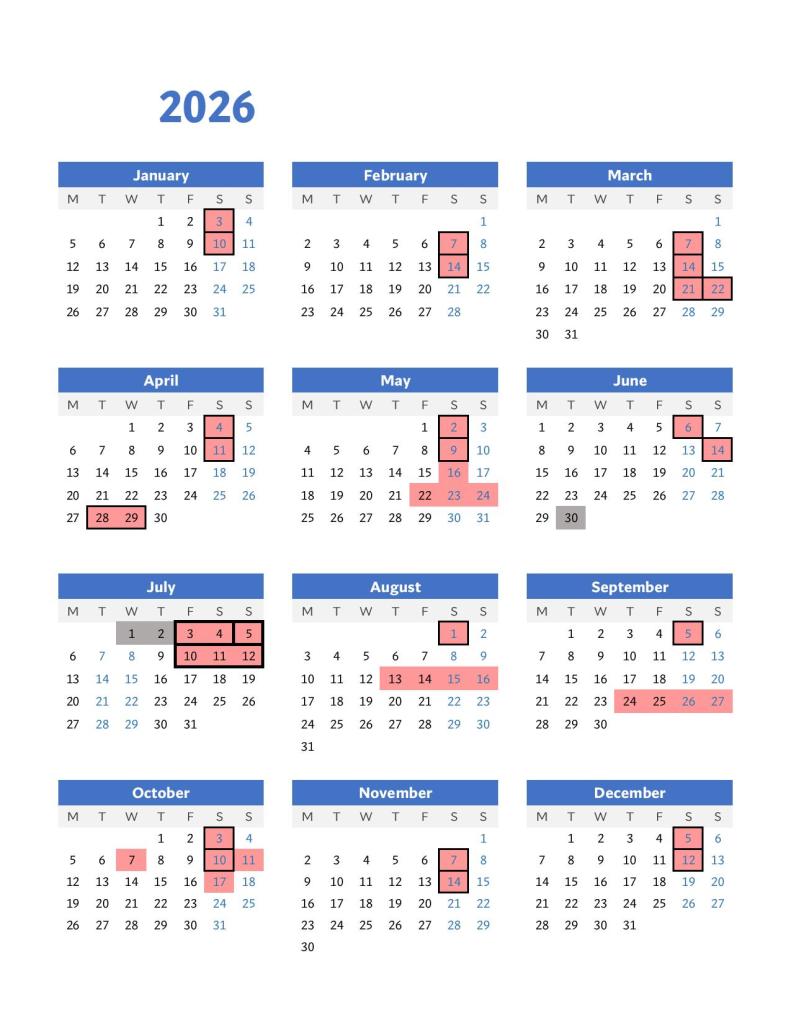 2026

January

| M | T | W | T | F | S | S |
|---|---|---|---|---|---|---|
| | | | 1 | 2 | 3 | 4 |
| 5 | 6 | 7 | 8 | 9 | 10 | 11 |
| 12 | 13 | 14 | 15 | 16 | 17 | 18 |
| 19 | 20 | 21 | 22 | 23 | 24 | 25 |
| 26 | 27 | 28 | 29 | 30 | 31 | |

February

| M | T | W | T | F | S | S |
|---|---|---|---|---|---|---|
| | | | | | | 1 |
| 2 | 3 | 4 | 5 | 6 | 7 | 8 |
| 9 | 10 | 11 | 12 | 13 | 14 | 15 |
| 16 | 17 | 18 | 19 | 20 | 21 | 22 |
| 23 | 24 | 25 | 26 | 27 | 28 | |

March

| M | T | W | T | F | S | S |
|---|---|---|---|---|---|---|
| | | | | | | 1 |
| 2 | 3 | 4 | 5 | 6 | 7 | 8 |
| 9 | 10 | 11 | 12 | 13 | 14 | 15 |
| 16 | 17 | 18 | 19 | 20 | 21 | 22 |
| 23 | 24 | 25 | 26 | 27 | 28 | 29 |
| 30 | 31 | | | | | |

April

| M | T | W | T | F | S | S |
|---|---|---|---|---|---|---|
| | | 1 | 2 | 3 | 4 | 5 |
| 6 | 7 | 8 | 9 | 10 | 11 | 12 |
| 13 | 14 | 15 | 16 | 17 | 18 | 19 |
| 20 | 21 | 22 | 23 | 24 | 25 | 26 |
| 27 | 28 | 29 | 30 | | | |

May

| M | T | W | T | F | S | S |
|---|---|---|---|---|---|---|
| | | | | 1 | 2 | 3 |
| 4 | 5 | 6 | 7 | 8 | 9 | 10 |
| 11 | 12 | 13 | 14 | 15 | 16 | 17 |
| 18 | 19 | 20 | 21 | 22 | 23 | 24 |
| 25 | 26 | 27 | 28 | 29 | 30 | 31 |

June

| M | T | W | T | F | S | S |
|---|---|---|---|---|---|---|
| 1 | 2 | 3 | 4 | 5 | 6 | 7 |
| 8 | 9 | 10 | 11 | 12 | 13 | 14 |
| 15 | 16 | 17 | 18 | 19 | 20 | 21 |
| 22 | 23 | 24 | 25 | 26 | 27 | 28 |
| 29 | 30 | | | | | |

July

| M | T | W | T | F | S | S |
|---|---|---|---|---|---|---|
| | | 1 | 2 | 3 | 4 | 5 |
| 6 | 7 | 8 | 9 | 10 | 11 | 12 |
| 13 | 14 | 15 | 16 | 17 | 18 | 19 |
| 20 | 21 | 22 | 23 | 24 | 25 | 26 |
| 27 | 28 | 29 | 30 | 31 | | |

August

| M | T | W | T | F | S | S |
|---|---|---|---|---|---|---|
| | | | | | 1 | 2 |
| 3 | 4 | 5 | 6 | 7 | 8 | 9 |
| 10 | 11 | 12 | 13 | 14 | 15 | 16 |
| 17 | 18 | 19 | 20 | 21 | 22 | 23 |
| 24 | 25 | 26 | 27 | 28 | 29 | 30 |
| 31 | | | | | | |

September

| M | T | W | T | F | S | S |
|---|---|---|---|---|---|---|
| | 1 | 2 | 3 | 4 | 5 | 6 |
| 7 | 8 | 9 | 10 | 11 | 12 | 13 |
| 14 | 15 | 16 | 17 | 18 | 19 | 20 |
| 21 | 22 | 23 | 24 | 25 | 26 | 27 |
| 28 | 29 | 30 | | | | |

October

| M | T | W | T | F | S | S |
|---|---|---|---|---|---|---|
| | | | 1 | 2 | 3 | 4 |
| 5 | 6 | 7 | 8 | 9 | 10 | 11 |
| 12 | 13 | 14 | 15 | 16 | 17 | 18 |
| 19 | 20 | 21 | 22 | 23 | 24 | 25 |
| 26 | 27 | 28 | 29 | 30 | 31 | |

November

| M | T | W | T | F | S | S |
|---|---|---|---|---|---|---|
| | | | | | | 1 |
| 2 | 3 | 4 | 5 | 6 | 7 | 8 |
| 9 | 10 | 11 | 12 | 13 | 14 | 15 |
| 16 | 17 | 18 | 19 | 20 | 21 | 22 |
| 23 | 24 | 25 | 26 | 27 | 28 | 29 |
| 30 | | | | | | |

December

| M | T | W | T | F | S | S |
|---|---|---|---|---|---|---|
| | 1 | 2 | 3 | 4 | 5 | 6 |
| 7 | 8 | 9 | 10 | 11 | 12 | 13 |
| 14 | 15 | 16 | 17 | 18 | 19 | 20 |
| 21 | 22 | 23 | 24 | 25 | 26 | 27 |
| 28 | 29 | 30 | 31 | | | |